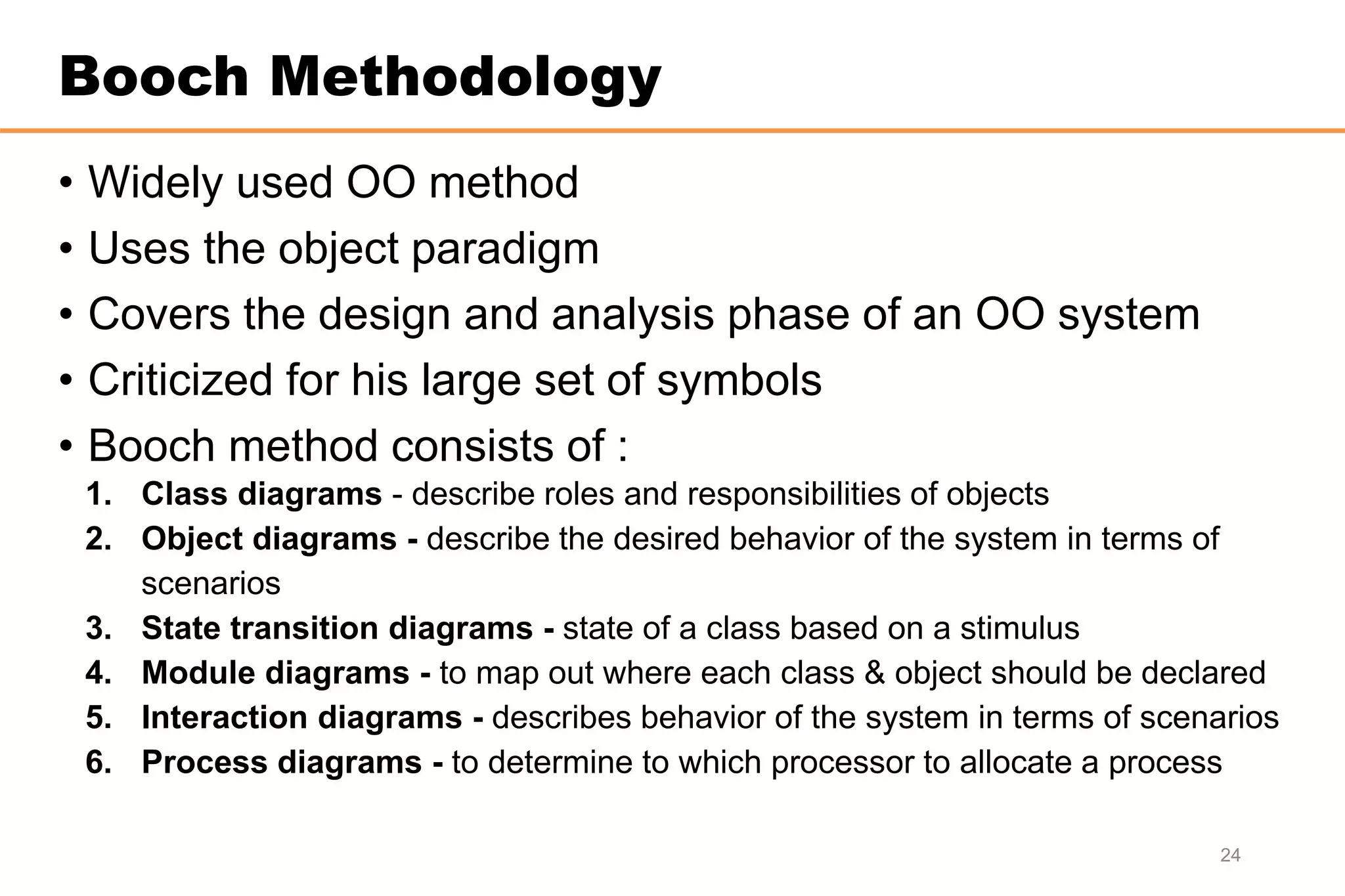 Booch Methodology

• Widely used OO method
• Uses the object paradigm
• Covers the design and analysis phase of an OO system
• Criticized for his large set of symbols
• Booch method consists of :

1. Class diagrams - describe roles and responsibilities of objects
2. Object diagrams - describe the desired behavior of the system in terms of scenarios
3. State transition diagrams - state of a class based on a stimulus
4. Module diagrams - to map out where each class & object should be declared
5. Interaction diagrams - describes behavior of the system in terms of scenarios
6. Process diagrams - to determine to which processor to allocate a process

24